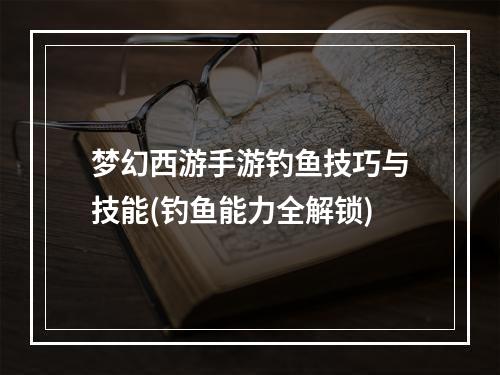 梦幻西游手游钓鱼技巧与技能(钓鱼能力全解锁)